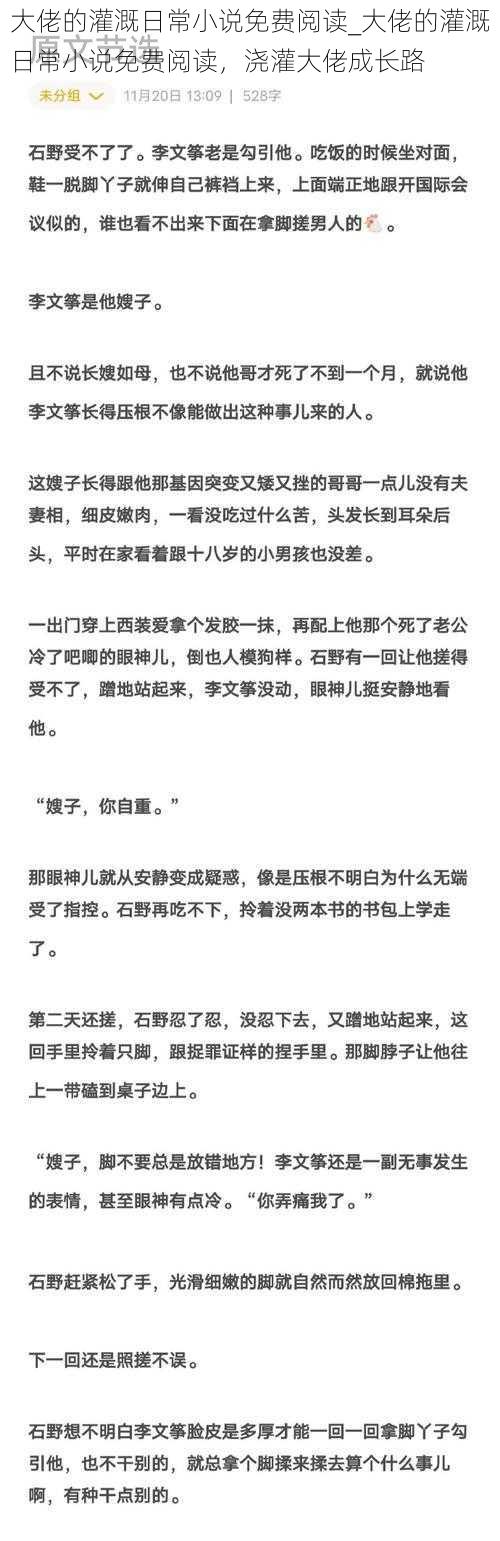 大佬的灌溉日常小说免费阅读_大佬的灌溉日常小说免费阅读，浇灌大佬成长路

原文节选

未分组

11月20日 13:09 | 528字

石野受不了了。李文筝老是勾引他。吃饭的时候坐对面，鞋一脱脚丫子就伸自己裤裆上来，上面端正地跟开国际会议似的，谁也看不出来下面在拿脚搓男人的🐔。

李文筝是他嫂子。

且不说长嫂如母，也不说他哥才死了不到一个月，就说他李文筝长得压根不像能做出这种事儿来的人。

这嫂子长得跟他那基因突变又矮又挫的哥哥一点儿没有夫妻相，细皮嫩肉，一看没吃过什么苦，头发长到耳朵后头，平时在家看着跟十八岁的小男孩也没差。

一出门穿上西装爱拿个发胶一抹，再配上他那个死了老公冷了吧唧的眼神儿，倒也人模狗样。石野有一回让他搓得受不了，蹭地站起来，李文筝没动，眼神儿挺安静地看他。

“嫂子，你自重。”

那眼神儿就从安静变成疑惑，像是压根不明白为什么无端受了指控。石野再吃不下，拎着没两本书的书包上学走了。

第二天还搓，石野忍了忍，没忍下去，又蹭地站起来，这回手里拎着只脚，跟捉罪证样的捏手里。那脚脖子让他往上一带磕到桌子边上。

“嫂子，脚不要总是放错地方！李文筝还是一副无事发生的表情，甚至眼神有点冷。“你弄痛我了。”

石野赶紧松了手，光滑细嫩的脚就自然而然放回棉拖里。

下一回还是照搓不误。

石野想不明白李文筝脸皮是多厚才能一回一回拿脚丫子勾引他，也不干别的，就总拿个脚揉来揉去算个什么事儿啊，有种干点别的。